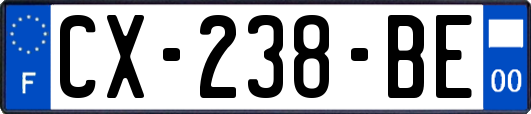 F

CX-238-BE

00